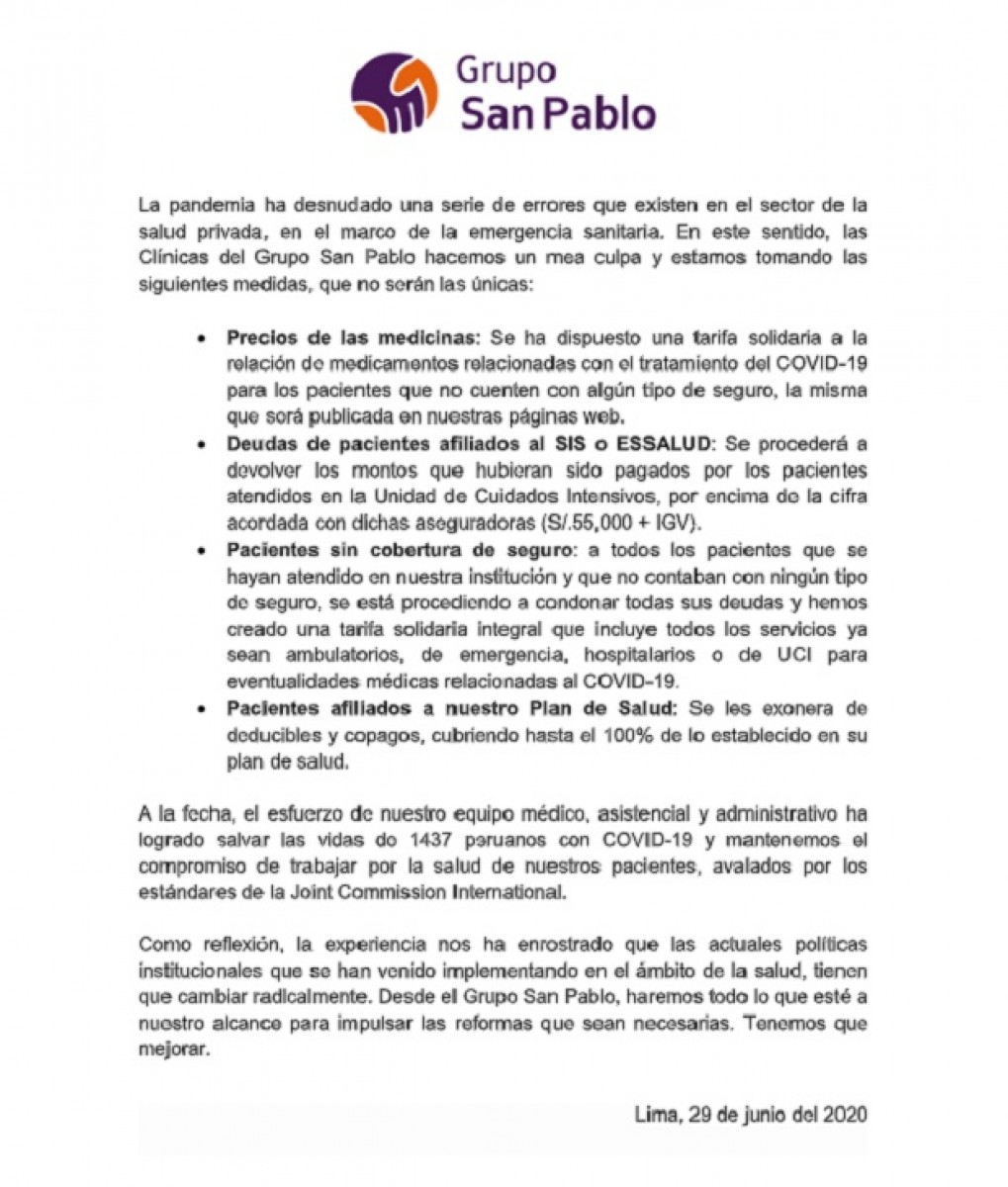 Grupo
San Pablo

La pandemia ha desnudado una serie de errores que existen en el sector de la salud privada, en el marco de la emergencia sanitaria. En este sentido, las Clínicas del Grupo San Pablo hacemos un mea culpa y estamos tomando las siguientes medidas, que no serán las únicas:

• Precios de las medicinas: Se ha dispuesto una tarifa solidaria a la relación de medicamentos relacionadas con el tratamiento del COVID-19 para los pacientes que no cuenten con algún tipo de seguro, la misma que será publicada en nuestras páginas web.
• Deudas de pacientes afiliados al SIS o ESSALUD: Se procederá a devolver los montos que hubieran sido pagados por los pacientes atendidos en la Unidad de Cuidados Intensivos, por encima de la cifra acordada con dichas aseguradoras (S/.55,000 + IGV).
• Pacientes sin cobertura de seguro: a todos los pacientes que se hayan atendido en nuestra institución y que no contaban con ningún tipo de seguro, se está procediendo a condonar todas sus deudas y hemos creado una tarifa solidaria integral que incluye todos los servicios ya sean ambulatorios, de emergencia, hospitalarios o de UCI para eventualidades médicas relacionadas al COVID-19.
• Pacientes afiliados a nuestro Plan de Salud: Se les exonera de deducibles y copagos, cubriendo hasta el 100% de lo establecido en su plan de salud.

A la fecha, el esfuerzo de nuestro equipo médico, asistencial y administrativo ha logrado salvar las vidas de 1437 peruanos con COVID-19 y mantenemos el compromiso de trabajar por la salud de nuestros pacientes, avalados por los estándares de la Joint Commission International.

Como reflexión, la experiencia nos ha enrostrado que las actuales políticas institucionales que se han venido implementando en el ámbito de la salud, tienen que cambiar radicalmente. Desde el Grupo San Pablo, haremos todo lo que esté a nuestro alcance para impulsar las reformas que sean necesarias. Tenemos que mejorar.

Lima, 29 de junio del 2020